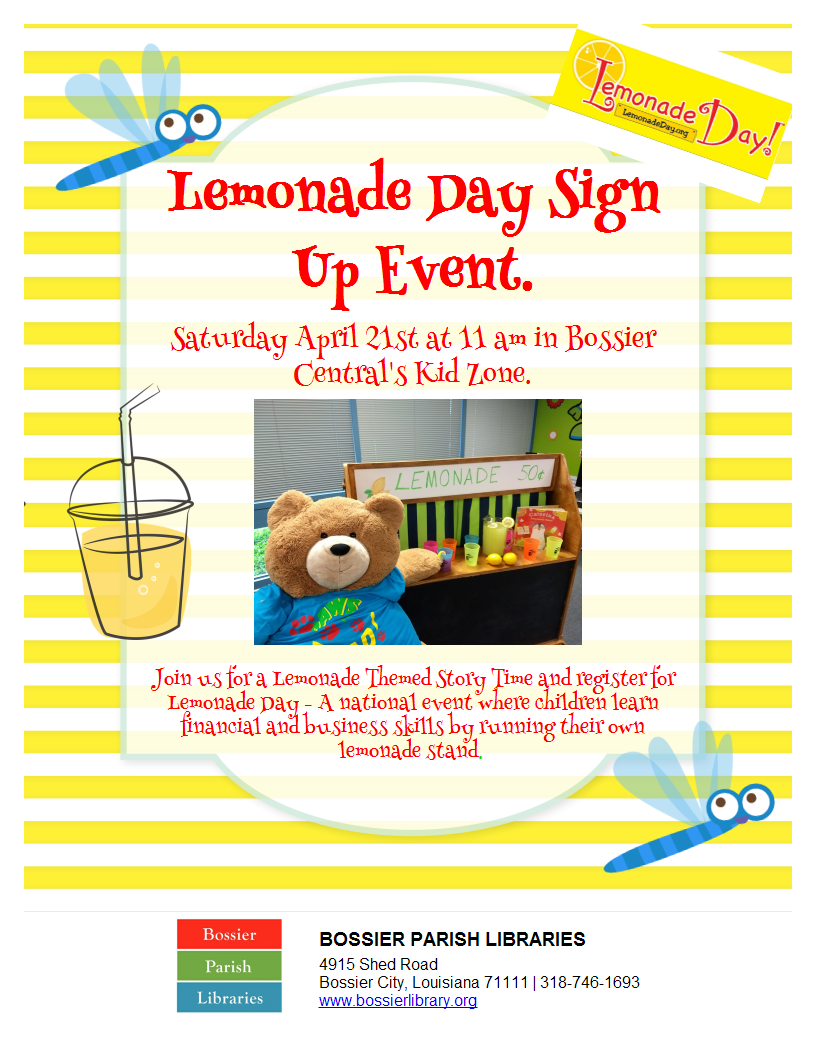 Lemonade Day!
LemonadeDay.org

Lemonade Day Sign Up Event.

Saturday April 21st at 11 am in Bossier Central's Kid Zone.

LEMONADE 50¢

Join us for a Lemonade Themed Story Time and register for Lemonade Day - A national event where children learn financial and business skills by running their own lemonade stand.

Bossier
Parish
Libraries

BOSSIER PARISH LIBRARIES
4915 Shed Road
Bossier City, Louisiana 71111 | 318-746-1693
www.bossierlibrary.org